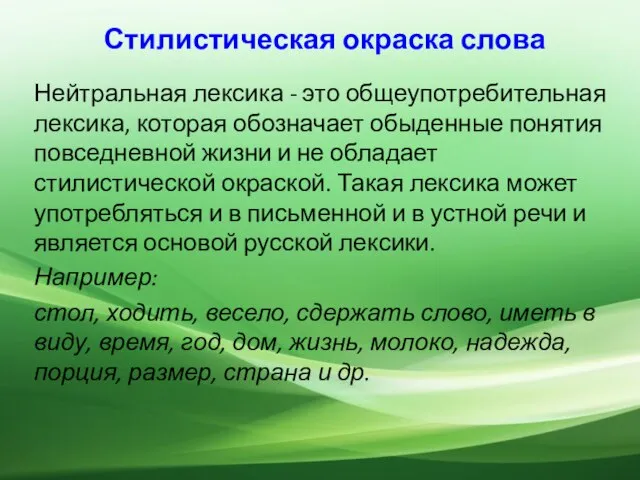 Стилистическая окраска слова

Нейтральная лексика - это общеупотребительная лексика, которая обозначает обыденные понятия повседневной жизни и не обладает стилистической окраской. Такая лексика может употребляться и в письменной и в устной речи и является основой русской лексики.

Например:

стол, ходить, весело, сдержать слово, иметь в виду, время, год, дом, жизнь, молоко, надежда, порция, размер, страна и др.